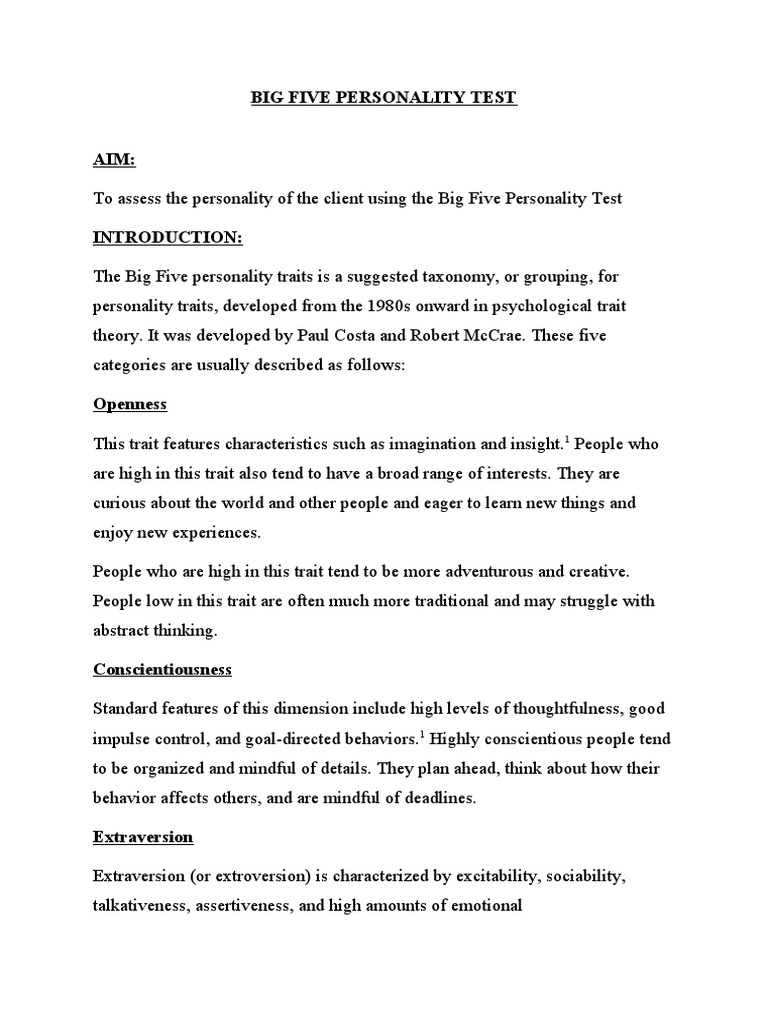 BIG FIVE PERSONALITY TEST

AIM:

To assess the personality of the client using the Big Five Personality Test

INTRODUCTION:

The Big Five personality traits is a suggested taxonomy, or grouping, for personality traits, developed from the 1980s onward in psychological trait theory. It was developed by Paul Costa and Robert McCrae. These five categories are usually described as follows:

Openness

This trait features characteristics such as imagination and insight.$^1$ People who are high in this trait also tend to have a broad range of interests. They are curious about the world and other people and eager to learn new things and enjoy new experiences.

People who are high in this trait tend to be more adventurous and creative. People low in this trait are often much more traditional and may struggle with abstract thinking.

Conscientiousness

Standard features of this dimension include high levels of thoughtfulness, good impulse control, and goal-directed behaviors.$^1$ Highly conscientious people tend to be organized and mindful of details. They plan ahead, think about how their behavior affects others, and are mindful of deadlines.

Extraversion

Extraversion (or extroversion) is characterized by excitability, sociability, talkativeness, assertiveness, and high amounts of emotional